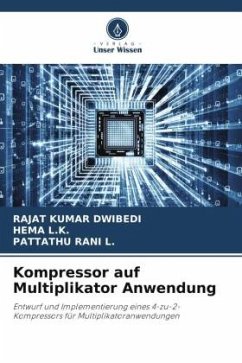 VERLAG
Unser Wissen

RAJAT KUMAR DWIBEDI
HEMA L.K.
PATTATHU RANI L.

Kompressor auf Multiplikator Anwendung

Entwurf und Implementierung eines 4-zu-2-Kompressors für Multiplikatoranwendungen